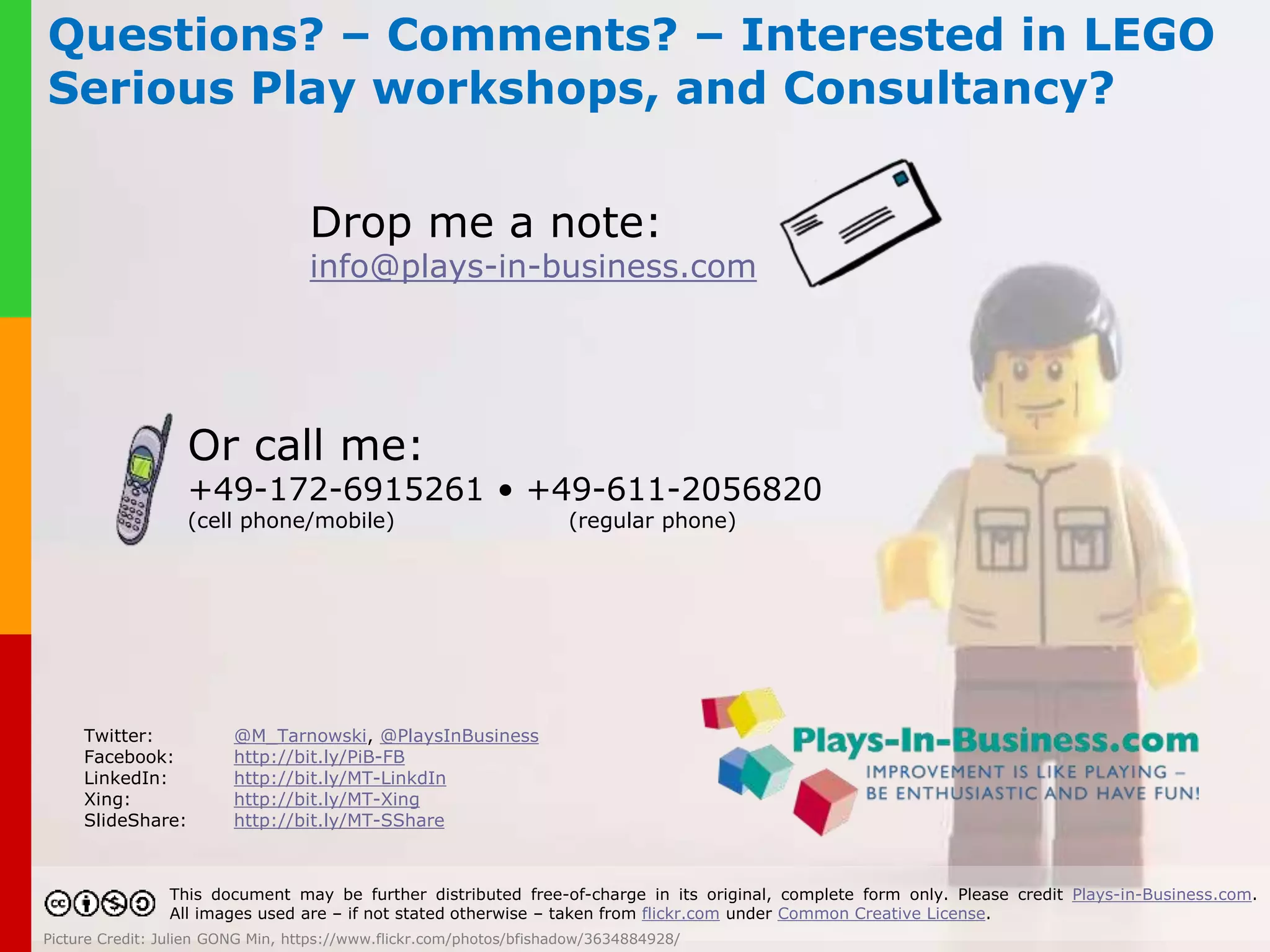 Questions? – Comments? – Interested in LEGO Serious Play workshops, and Consultancy?

Drop me a note:
info@plays-in-business.com

Or call me:
+49-172-6915261 • +49-611-2056820
(cell phone/mobile) (regular phone)

| | |
|---|---|
| Twitter: | @M_Tarnowski, @PlaysInBusiness |
| Facebook: | http://bit.ly/PiB-FB |
| LinkedIn: | http://bit.ly/MT-LinkdIn |
| Xing: | http://bit.ly/MT-Xing |
| SlideShare: | http://bit.ly/MT-SShare |

Plays-In-Business.com
IMPROVEMENT IS LIKE PLAYING – BE ENTHUSIASTIC AND HAVE FUN!

This document may be further distributed free-of-charge in its original, complete form only. Please credit Plays-in-Business.com. All images used are – if not stated otherwise – taken from flickr.com under Common Creative License.

Picture Credit: Julien GONG Min, https://www.flickr.com/photos/bfishadow/3634884928/